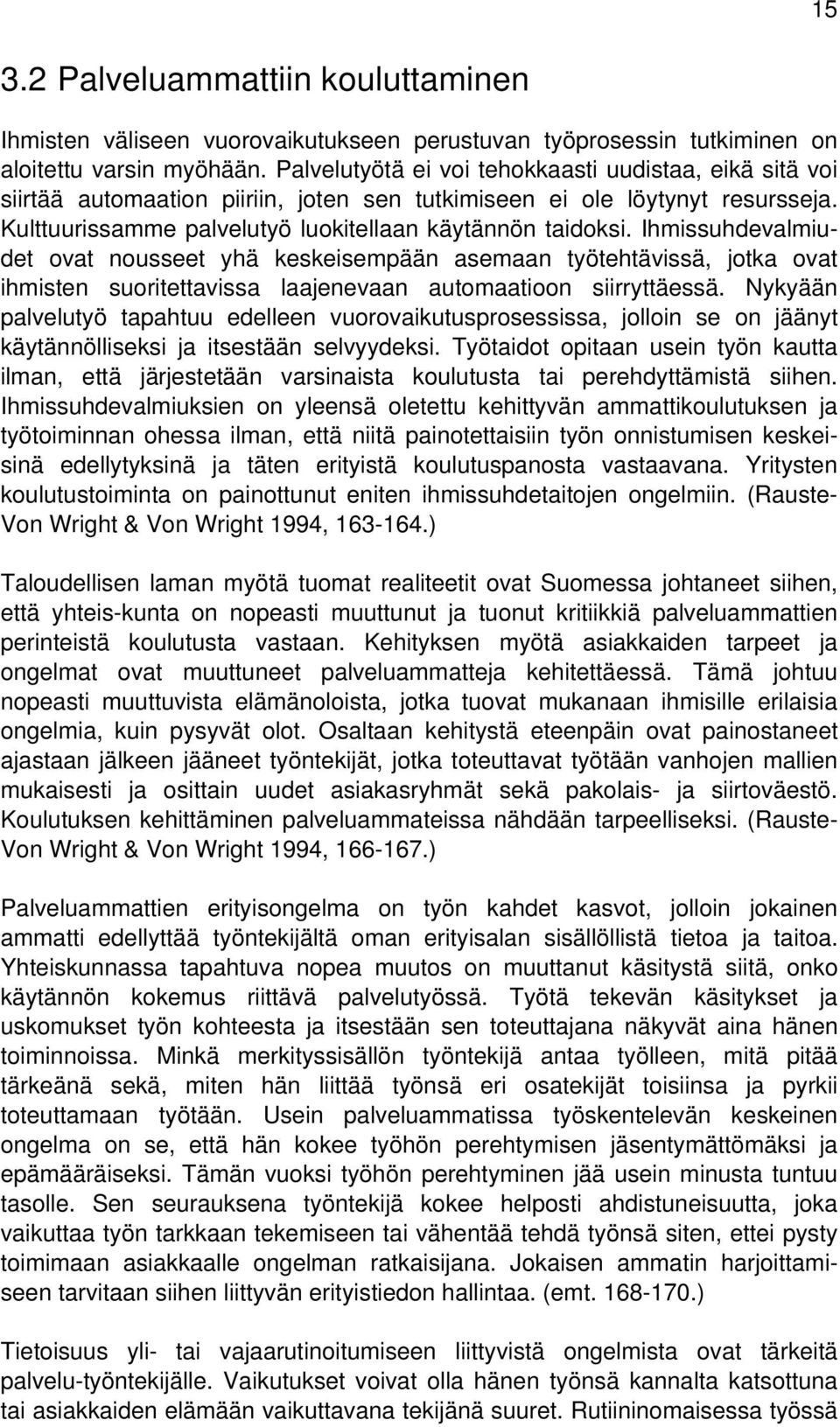 15

3.2 Palveluammattiin kouluttaminen

Ihmisten väliseen vuorovaikutukseen perustuvan työprosessin tutkiminen on aloitettu varsin myöhään. Palvelutyötä ei voi tehokkaasti uudistaa, eikä sitä voi siirtää automaation piiriin, joten sen tutkimiseen ei ole löytynyt resursseja. Kulttuurissamme palvelutyö luokitellaan käytännön taidoksi. Ihmissuhdevalmiudet ovat nousseet yhä keskeisempään asemaan työtehtävissä, jotka ovat ihmisten suoritettavissa laajenevaan automaatioon siirryttäessä. Nykyään palvelutyö tapahtuu edelleen vuorovaikutusprosessissa, jolloin se on jäänyt käytännölliseksi ja itsestään selvyydeksi. Työtaidot opitaan usein työn kautta ilman, että järjestetään varsinaista koulutusta tai perehdyttämistä siihen. Ihmissuhdevalmiuksien on yleensä oletettu kehittyvän ammattikoulutuksen ja työtoiminnan ohessa ilman, että niitä painotettaisiin työn onnistumisen keskeisinä edellytyksinä ja täten erityistä koulutuspanosta vastaavana. Yritysten koulutustoiminta on painottunut eniten ihmissuhdetaitojen ongelmiin. (Rauste-Von Wright & Von Wright 1994, 163-164.)

Taloudellisen laman myötä tuomat realiteetit ovat Suomessa johtaneet siihen, että yhteis-kunta on nopeasti muuttunut ja tuonut kritiikkiä palveluammattien perinteistä koulutusta vastaan. Kehityksen myötä asiakkaiden tarpeet ja ongelmat ovat muuttuneet palveluammatteja kehitettäessä. Tämä johtuu nopeasti muuttuvista elämänoloista, jotka tuovat mukanaan ihmisille erilaisia ongelmia, kuin pysyvät olot. Osaltaan kehitystä eteenpäin ovat painostaneet ajastaan jälkeen jääneet työntekijät, jotka toteuttavat työtään vanhojen mallien mukaisesti ja osittain uudet asiakasryhmät sekä pakolais- ja siirtoväestö. Koulutuksen kehittäminen palveluammateissa nähdään tarpeelliseksi. (Rauste-Von Wright & Von Wright 1994, 166-167.)

Palveluammattien erityisongelma on työn kahdet kasvot, jolloin jokainen ammatti edellyttää työntekijältä oman erityisalan sisällöllistä tietoa ja taitoa. Yhteiskunnassa tapahtuva nopea muutos on muuttanut käsitystä siitä, onko käytännön kokemus riittävä palvelutyössä. Työtä tekevän käsitykset ja uskomukset työn kohteesta ja itsestään sen toteuttajana näkyvät aina hänen toiminnoissa. Minkä merkityssisällön työntekijä antaa työlleen, mitä pitää tärkeänä sekä, miten hän liittää työnsä eri osatekijät toisiinsa ja pyrkii toteuttamaan työtään. Usein palveluammatissa työskentelevän keskeinen ongelma on se, että hän kokee työhön perehtymisen jäsentymättömäksi ja epämääräiseksi. Tämän vuoksi työhön perehtyminen jää usein minusta tuntuu tasolle. Sen seurauksena työntekijä kokee helposti ahdistuneisuutta, joka vaikuttaa työn tarkkaan tekemiseen tai vähentää tehdä työnsä siten, ettei pysty toimimaan asiakkaalle ongelman ratkaisijana. Jokaisen ammatin harjoittamiseen tarvitaan siihen liittyvän erityistiedon hallintaa. (emt. 168-170.)

Tietoisuus yli- tai vajaarutinoitumiseen liittyvistä ongelmista ovat tärkeitä palvelu-työntekijälle. Vaikutukset voivat olla hänen työnsä kannalta katsottuna tai asiakkaiden elämään vaikuttavana tekijänä suuret. Rutiininomaisessa työssä